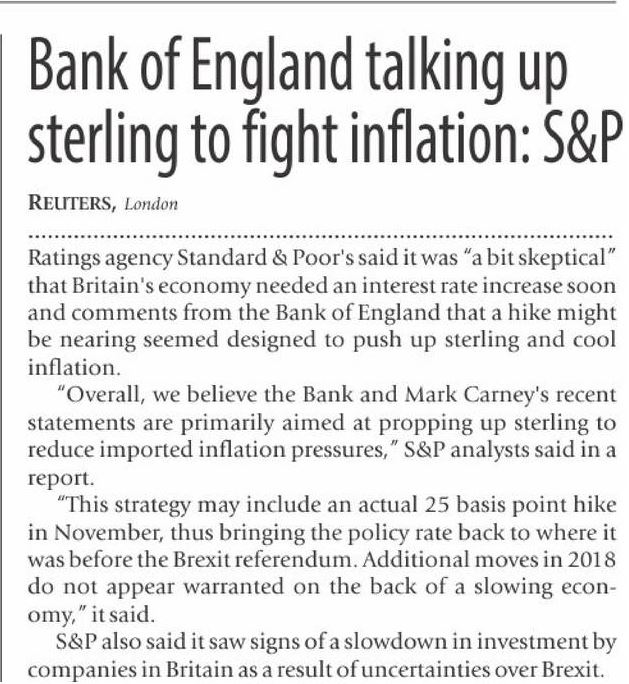 Bank of England talking up sterling to fight inflation: S&P

REUTERS, London

Ratings agency Standard & Poor's said it was "a bit skeptical" that Britain's economy needed an interest rate increase soon and comments from the Bank of England that a hike might be nearing seemed designed to push up sterling and cool inflation.

"Overall, we believe the Bank and Mark Carney's recent statements are primarily aimed at propping up sterling to reduce imported inflation pressures," S&P analysts said in a report.

"This strategy may include an actual 25 basis point hike in November, thus bringing the policy rate back to where it was before the Brexit referendum. Additional moves in 2018 do not appear warranted on the back of a slowing economy," it said.

S&P also said it saw signs of a slowdown in investment by companies in Britain as a result of uncertainties over Brexit.